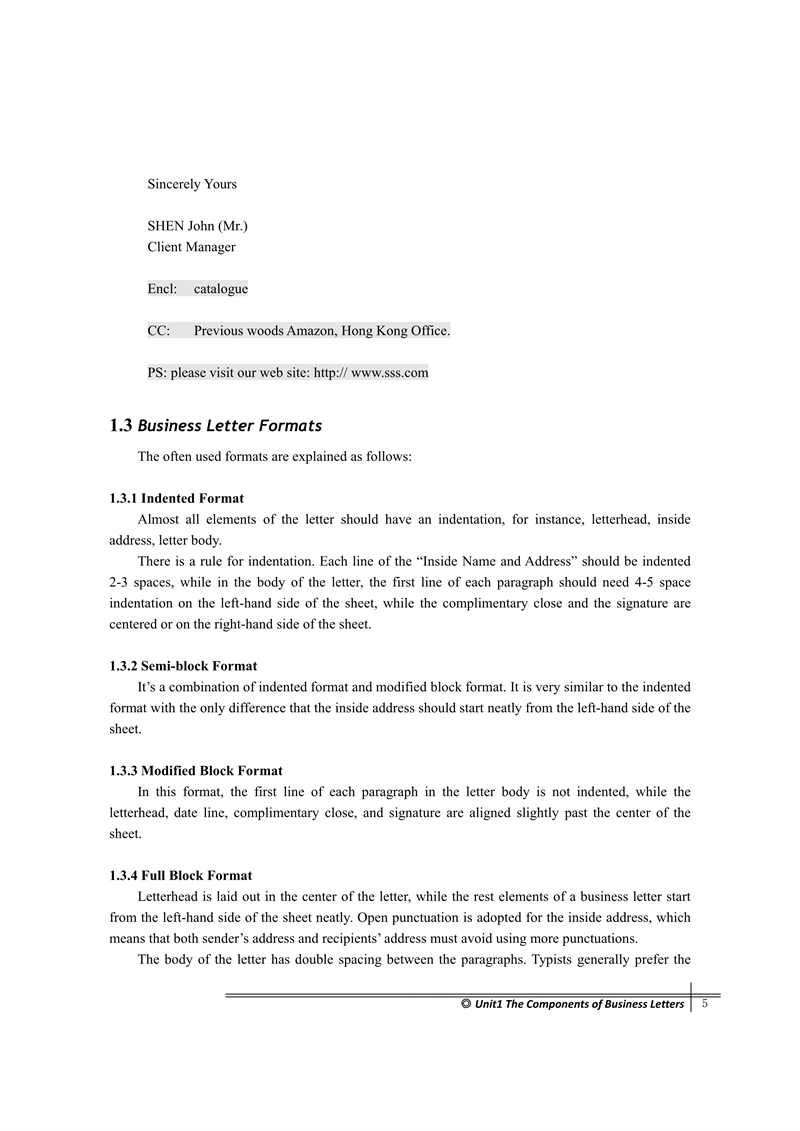 Sincerely Yours

SHEN John (Mr.)
Client Manager

Encl: catalogue

CC: Previous woods Amazon, Hong Kong Office.

PS: please visit our web site: http:// www.sss.com

1.3 Business Letter Formats

The often used formats are explained as follows:

1.3.1 Indented Format

Almost all elements of the letter should have an indentation, for instance, letterhead, inside address, letter body.

There is a rule for indentation. Each line of the “Inside Name and Address” should be indented 2-3 spaces, while in the body of the letter, the first line of each paragraph should need 4-5 space indentation on the left-hand side of the sheet, while the complimentary close and the signature are centered or on the right-hand side of the sheet.

1.3.2 Semi-block Format

It’s a combination of indented format and modified block format. It is very similar to the indented format with the only difference that the inside address should start neatly from the left-hand side of the sheet.

1.3.3 Modified Block Format

In this format, the first line of each paragraph in the letter body is not indented, while the letterhead, date line, complimentary close, and signature are aligned slightly past the center of the sheet.

1.3.4 Full Block Format

Letterhead is laid out in the center of the letter, while the rest elements of a business letter start from the left-hand side of the sheet neatly. Open punctuation is adopted for the inside address, which means that both sender’s address and recipients’ address must avoid using more punctuations.

The body of the letter has double spacing between the paragraphs. Typists generally prefer the

© Unit1 The Components of Business Letters 5